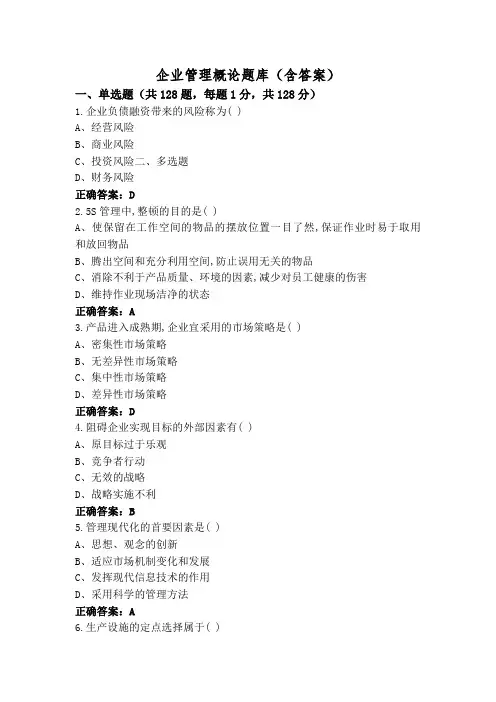 企业管理概论题库（含答案）

一、单选题（共128题，每题1分，共128分）

1.企业负债融资带来的风险称为( )

A、经营风险

B、商业风险

C、投资风险二、多选题

D、财务风险

正确答案：D

2.5S管理中,整顿的目的是( )

A、使保留在工作空间的物品的摆放位置一目了然,保证作业时易于取用和放回物品

B、腾出空间和充分利用空间,防止误用无关的物品

C、消除不利于产品质量、环境的因素,减少对员工健康的伤害

D、维持作业现场洁净的状态

正确答案：A

3.产品进入成熟期,企业宜采用的市场策略是( )

A、密集性市场策略

B、无差异性市场策略

C、集中性市场策略

D、差异性市场策略

正确答案：D

4.阻碍企业实现目标的外部因素有( )

A、原目标过于乐观

B、竞争者行动

C、无效的战略

D、战略实施不利

正确答案：B

5.管理现代化的首要因素是( )

A、思想、观念的创新

B、适应市场机制变化和发展

C、发挥现代信息技术的作用

D、采用科学的管理方法

正确答案：A

6.生产设施的定点选择属于( )